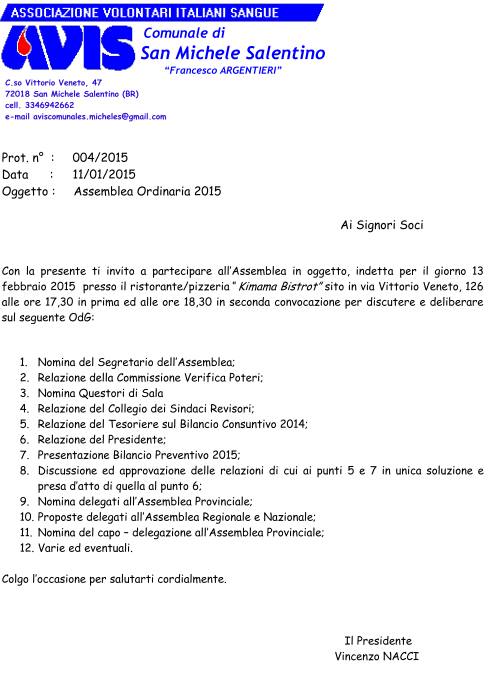 ASSOCIAZIONE VOLONTARI ITALIANI SANGUE

AVIS Comunale di
San Michele Salentino
"Francesco ARGENTIERI"

C.so Vittorio Veneto, 47
72018 San Michele Salentino (BR)
cell. 3346942662
e-mail aviscomunales.micheles@gmail.com

Prot. n° : 004/2015
Data : 11/01/2015
Oggetto : Assemblea Ordinaria 2015

Ai Signori Soci

Con la presente ti invito a partecipare all'Assemblea in oggetto, indetta per il giorno 13 febbraio 2015 presso il ristorante/pizzeria "Kimama Bistrot" sito in via Vittorio Veneto, 126 alle ore 17,30 in prima ed alle ore 18,30 in seconda convocazione per discutere e deliberare sul seguente OdG:

1. Nomina del Segretario dell'Assemblea;
2. Relazione della Commissione Verifica Poteri;
3. Nomina Questori di Sala
4. Relazione del Collegio dei Sindaci Revisori;
5. Relazione del Tesoriere sul Bilancio Consuntivo 2014;
6. Relazione del Presidente;
7. Presentazione Bilancio Preventivo 2015;
8. Discussione ed approvazione delle relazioni di cui ai punti 5 e 7 in unica soluzione e presa d'atto di quella al punto 6;
9. Nomina delegati all'Assemblea Provinciale;
10. Proposte delegati all'Assemblea Regionale e Nazionale;
11. Nomina del capo – delegazione all'Assemblea Provinciale;
12. Varie ed eventuali.

Colgo l'occasione per salutarti cordialmente.

Il Presidente
Vincenzo NACCI